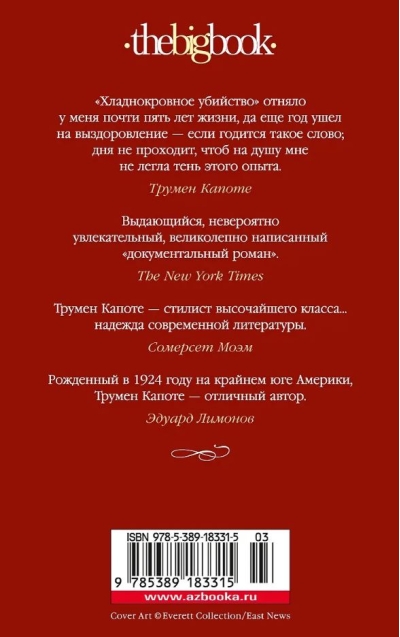 ·thebigbook·

«Хладнокровное убийство» отняло у меня почти пять лет жизни, да еще год ушел на выздоровление — если годится такое слово; дня не проходит, чтоб на душу мне не легла тень этого опыта.

Трумен Капоте

Выдающийся, невероятно увлекательный, великолепно написанный «документальный роман».

The New York Times

Трумен Капоте — стилист высочайшего класса... надежда современной литературы.

Сомерсет Моэм

Рожденный в 1924 году на крайнем юге Америки, Трумен Капоте — отличный автор.

Эдуард Лимонов

ISBN 978-5-389-18331-5 03

9 785389 183315

www.azbooka.ru

Cover Art © Everett Collection/East News